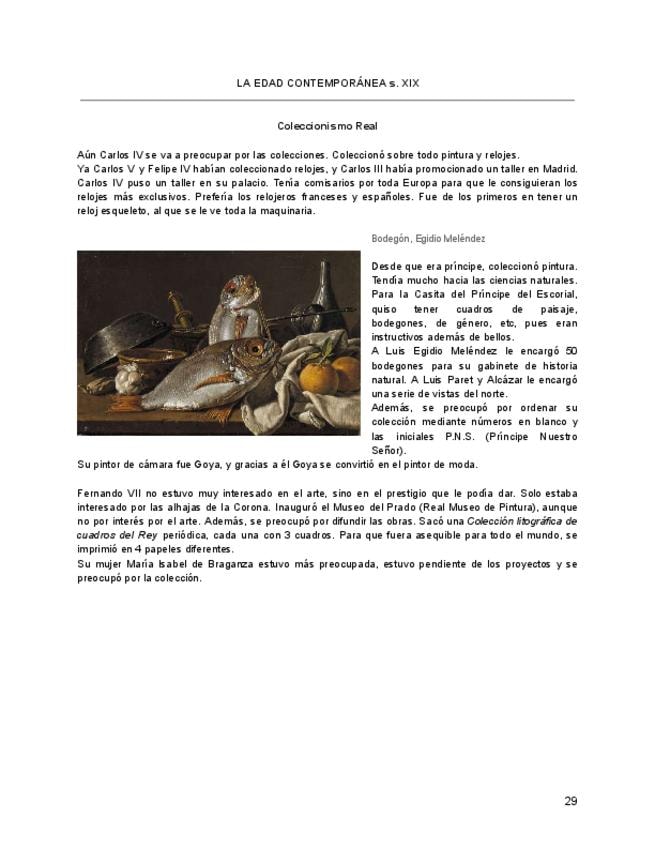 LA EDAD CONTEMPORÁNEA s. XIX

Coleccionismo Real

Aún Carlos IV se va a preocupar por las colecciones. Coleccionó sobre todo pintura y relojes.
Ya Carlos V y Felipe IV habían coleccionado relojes, y Carlos III había promocionado un taller en Madrid. Carlos IV puso un taller en su palacio. Tenía comisarios por toda Europa para que le consiguieran los relojes más exclusivos. Prefería los relojeros franceses y españoles. Fue de los primeros en tener un reloj esqueleto, al que se le ve toda la maquinaria.

Bodegón, Egidio Meléndez

Desde que era príncipe, coleccionó pintura. Tendía mucho hacia las ciencias naturales. Para la Casita del Príncipe del Escorial, quiso tener cuadros de paisaje, bodegones, de género, etc, pues eran instructivos además de bellos.
A Luis Egidio Meléndez le encargó 50 bodegones para su gabinete de historia natural. A Luis Paret y Alcázar le encargó una serie de vistas del norte.
Además, se preocupó por ordenar su colección mediante números en blanco y las iniciales P.N.S. (Príncipe Nuestro Señor).
Su pintor de cámara fue Goya, y gracias a él Goya se convirtió en el pintor de moda.

Fernando VII no estuvo muy interesado en el arte, sino en el prestigio que le podía dar. Solo estaba interesado por las alhajas de la Corona. Inauguró el Museo del Prado (Real Museo de Pintura), aunque no por interés por el arte. Además, se preocupó por difundir las obras. Sacó una Colección litográfica de cuadros del Rey periódica, cada una con 3 cuadros. Para que fuera asequible para todo el mundo, se imprimió en 4 papeles diferentes.
Su mujer María Isabel de Braganza estuvo más preocupada, estuvo pendiente de los proyectos y se preocupó por la colección.

29